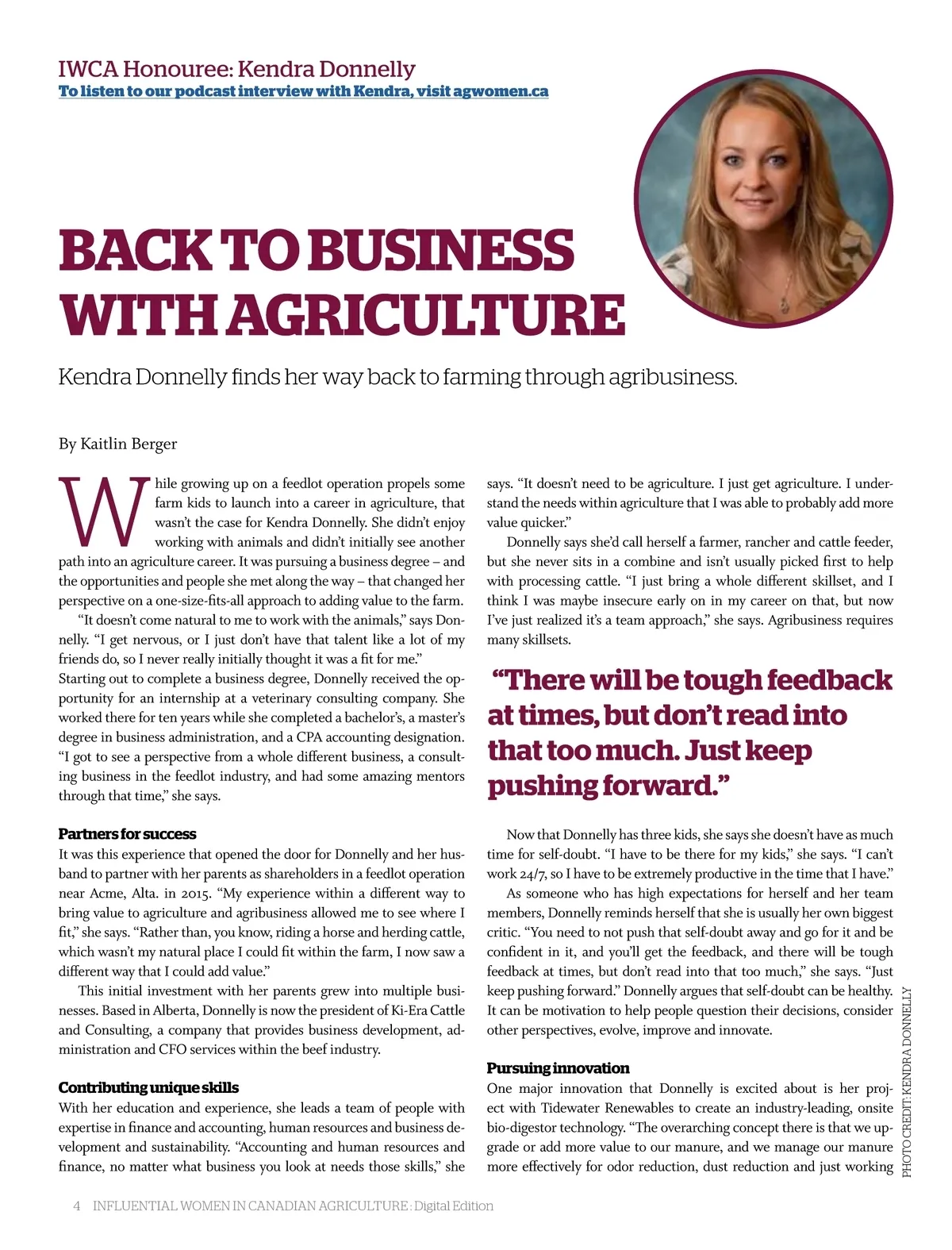 IWCA Honouree: Kendra Donnelly
To listen to our podcast interview with Kendra, visit agwomen.ca

BACK TO BUSINESS WITH AGRICULTURE

Kendra Donnelly finds her way back to farming through agribusiness.

By Kaitlin Berger

While growing up on a feedlot operation propels some farm kids to launch into a career in agriculture, that wasn't the case for Kendra Donnelly. She didn't enjoy working with animals and didn't initially see another path into an agriculture career. It was pursuing a business degree – and the opportunities and people she met along the way – that changed her perspective on a one-size-fits-all approach to adding value to the farm.

"It doesn't come natural to me to work with the animals," says Donnelly. "I get nervous, or I just don't have that talent like a lot of my friends do, so I never really initially thought it was a fit for me." Starting out to complete a business degree, Donnelly received the opportunity for an internship at a veterinary consulting company. She worked there for ten years while she completed a bachelor's, a master's degree in business administration, and a CPA accounting designation. "I got to see a perspective from a whole different business, a consulting business in the feedlot industry, and had some amazing mentors through that time," she says.

Partners for success
It was this experience that opened the door for Donnelly and her husband to partner with her parents as shareholders in a feedlot operation near Acme, Alta. in 2015. "My experience within a different way to bring value to agriculture and agribusiness allowed me to see where I fit," she says. "Rather than, you know, riding a horse and herding cattle, which wasn't my natural place I could fit within the farm, I now saw a different way that I could add value."

This initial investment with her parents grew into multiple businesses. Based in Alberta, Donnelly is now the president of Ki-Era Cattle and Consulting, a company that provides business development, administration and CFO services within the beef industry.

Contributing unique skills
With her education and experience, she leads a team of people with expertise in finance and accounting, human resources and business development and sustainability. "Accounting and human resources and finance, no matter what business you look at needs those skills," she says. "It doesn't need to be agriculture. I just get agriculture. I understand the needs within agriculture that I was able to probably add more value quicker."

Donnelly says she'd call herself a farmer, rancher and cattle feeder, but she never sits in a combine and isn't usually picked first to help with processing cattle. "I just bring a whole different skillset, and I think I was maybe insecure early on in my career on that, but now I've just realized it's a team approach," she says. Agribusiness requires many skillsets.

"There will be tough feedback at times, but don't read into that too much. Just keep pushing forward."

Now that Donnelly has three kids, she says she doesn't have as much time for self-doubt. "I have to be there for my kids," she says. "I can't work 24/7, so I have to be extremely productive in the time that I have."

As someone who has high expectations for herself and her team members, Donnelly reminds herself that she is usually her own biggest critic. "You need to not push that self-doubt away and go for it and be confident in it, and you'll get the feedback, and there will be tough feedback at times, but don't read into that too much," she says. "Just keep pushing forward." Donnelly argues that self-doubt can be healthy. It can be motivation to help people question their decisions, consider other perspectives, evolve, improve and innovate.

Pursuing innovation
One major innovation that Donnelly is excited about is her project with Tidewater Renewables to create an industry-leading, onsite bio-digestor technology. "The overarching concept there is that we upgrade or add more value to our manure, and we manage our manure more effectively for odor reduction, dust reduction and just working

PHOTO CREDIT: KENDRA DONNELLY

4 INFLUENTIAL WOMEN IN CANADIAN AGRICULTURE : Digital Edition